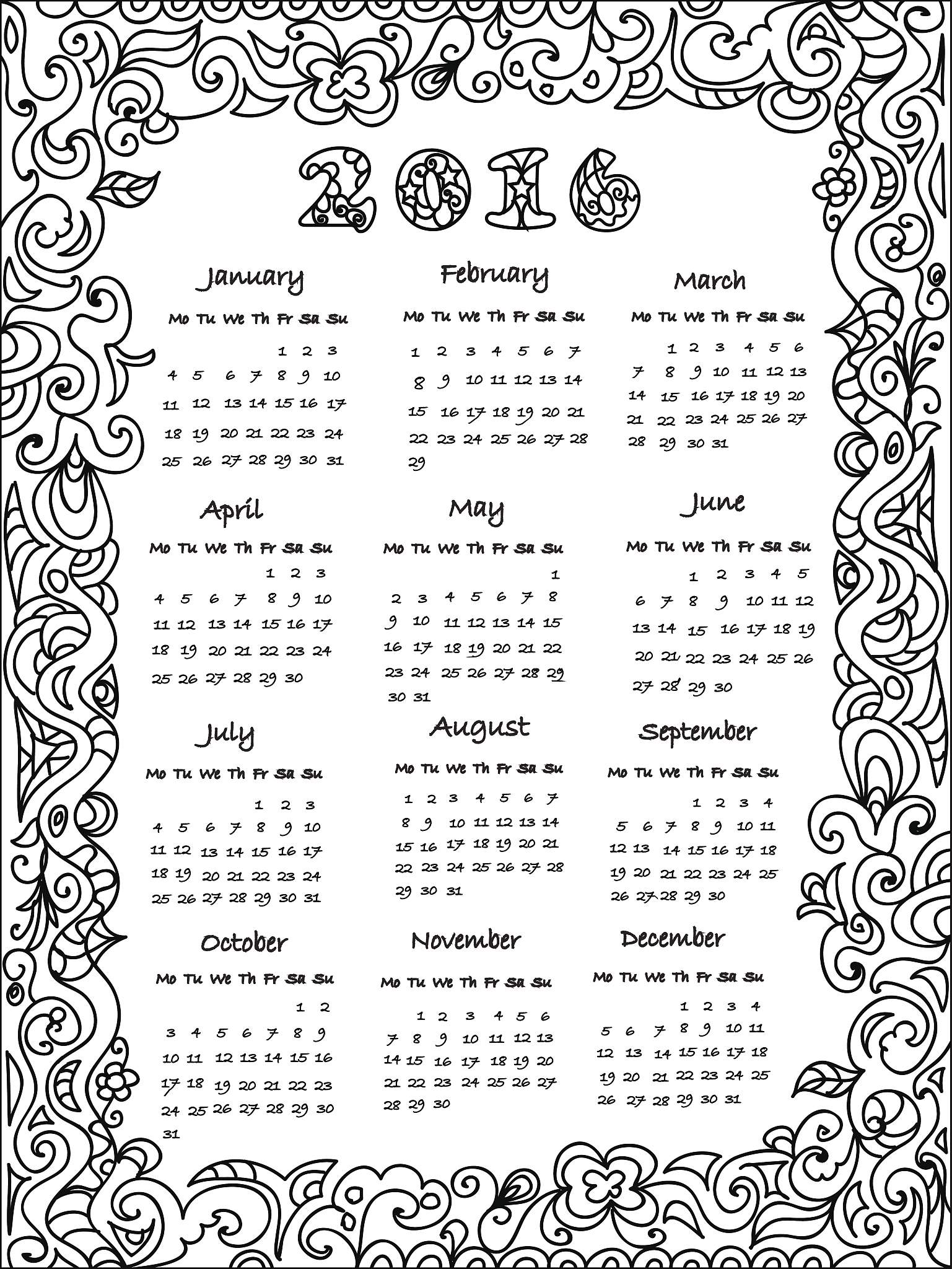 2016

January

| Mo | Tu | We | Th | Fr | Sa | Su |
|---|---|---|---|---|---|---|
| | | | | 1 | 2 | 3 |
| 4 | 5 | 6 | 7 | 8 | 9 | 10 |
| 11 | 12 | 13 | 14 | 15 | 16 | 17 |
| 18 | 19 | 20 | 21 | 22 | 23 | 24 |
| 25 | 26 | 27 | 28 | 29 | 30 | 31 |

February

| Mo | Tu | We | Th | Fr | Sa | Su |
|---|---|---|---|---|---|---|
| 1 | 2 | 3 | 4 | 5 | 6 | 7 |
| 8 | 9 | 10 | 11 | 12 | 13 | 14 |
| 15 | 16 | 17 | 18 | 19 | 20 | 21 |
| 22 | 23 | 24 | 25 | 26 | 27 | 28 |
| 29 | | | | | | |

March

| Mo | Tu | We | Th | Fr | Sa | Su |
|---|---|---|---|---|---|---|
| | 1 | 2 | 3 | 4 | 5 | 6 |
| 7 | 8 | 9 | 10 | 11 | 12 | 13 |
| 14 | 15 | 16 | 17 | 18 | 19 | 20 |
| 21 | 22 | 23 | 24 | 25 | 26 | 27 |
| 28 | 29 | 30 | 31 | | | |

April

| Mo | Tu | We | Th | Fr | Sa | Su |
|---|---|---|---|---|---|---|
| | | | | 1 | 2 | 3 |
| 4 | 5 | 6 | 7 | 8 | 9 | 10 |
| 11 | 12 | 13 | 14 | 15 | 16 | 17 |
| 18 | 19 | 20 | 21 | 22 | 23 | 24 |
| 25 | 26 | 27 | 28 | 29 | 30 | |

May

| Mo | Tu | We | Th | Fr | Sa | Su |
|---|---|---|---|---|---|---|
| | | | | | | 1 |
| 2 | 3 | 4 | 5 | 6 | 7 | 8 |
| 9 | 10 | 11 | 12 | 13 | 14 | 15 |
| 16 | 17 | 18 | 19 | 20 | 21 | 22 |
| 23 | 24 | 25 | 26 | 27 | 28 | 29 |
| 30 | 31 | | | | | |

June

| Mo | Tu | We | Th | Fr | Sa | Su |
|---|---|---|---|---|---|---|
| | | 1 | 2 | 3 | 4 | 5 |
| 6 | 7 | 8 | 9 | 10 | 11 | 12 |
| 13 | 14 | 15 | 16 | 17 | 18 | 19 |
| 20 | 21 | 22 | 23 | 24 | 25 | 26 |
| 27 | 28 | 29 | 30 | | | |

July

| Mo | Tu | We | Th | Fr | Sa | Su |
|---|---|---|---|---|---|---|
| | | | | 1 | 2 | 3 |
| 4 | 5 | 6 | 7 | 8 | 9 | 10 |
| 11 | 12 | 13 | 14 | 15 | 16 | 17 |
| 18 | 19 | 20 | 21 | 22 | 23 | 24 |
| 25 | 26 | 27 | 28 | 29 | 30 | 31 |

August

| Mo | Tu | We | Th | Fr | Sa | Su |
|---|---|---|---|---|---|---|
| 1 | 2 | 3 | 4 | 5 | 6 | 7 |
| 8 | 9 | 10 | 11 | 12 | 13 | 14 |
| 15 | 16 | 17 | 18 | 19 | 20 | 21 |
| 22 | 23 | 24 | 25 | 26 | 27 | 28 |
| 29 | 30 | 31 | | | | |

September

| Mo | Tu | We | Th | Fr | Sa | Su |
|---|---|---|---|---|---|---|
| | | | 1 | 2 | 3 | 4 |
| 5 | 6 | 7 | 8 | 9 | 10 | 11 |
| 12 | 13 | 14 | 15 | 16 | 17 | 18 |
| 19 | 20 | 21 | 22 | 23 | 24 | 25 |
| 26 | 27 | 28 | 29 | 30 | | |

October

| Mo | Tu | We | Th | Fr | Sa | Su |
|---|---|---|---|---|---|---|
| | | | | | 1 | 2 |
| 3 | 4 | 5 | 6 | 7 | 8 | 9 |
| 10 | 11 | 12 | 13 | 14 | 15 | 16 |
| 17 | 18 | 19 | 20 | 21 | 22 | 23 |
| 24 | 25 | 26 | 27 | 28 | 29 | 30 |
| 31 | | | | | | |

November

| Mo | Tu | We | Th | Fr | Sa | Su |
|---|---|---|---|---|---|---|
| | 1 | 2 | 3 | 4 | 5 | 6 |
| 7 | 8 | 9 | 10 | 11 | 12 | 13 |
| 14 | 15 | 16 | 17 | 18 | 19 | 20 |
| 21 | 22 | 23 | 24 | 25 | 26 | 27 |
| 28 | 29 | 30 | | | | |

December

| Mo | Tu | We | Th | Fr | Sa | Su |
|---|---|---|---|---|---|---|
| | | | 1 | 2 | 3 | 4 |
| 5 | 6 | 7 | 8 | 9 | 10 | 11 |
| 12 | 13 | 14 | 15 | 16 | 17 | 18 |
| 19 | 20 | 21 | 22 | 23 | 24 | 25 |
| 26 | 27 | 28 | 29 | 30 | 31 | |